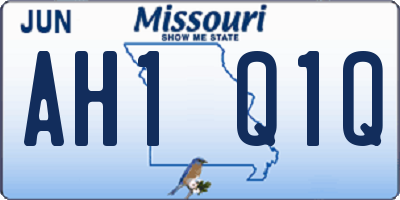 JUN
Missouri
SHOW ME STATE
AH1 Q1Q